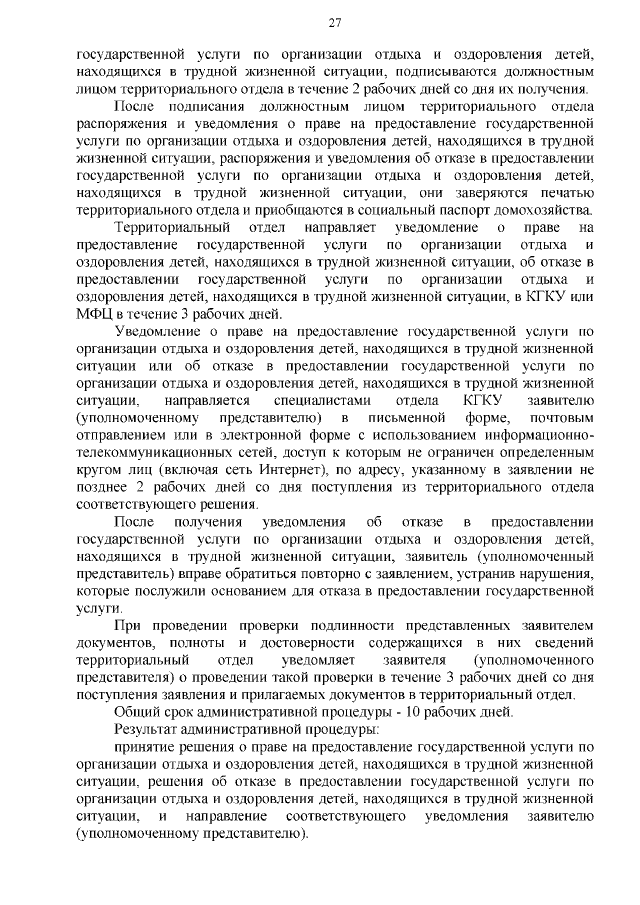 27

государственной услуги по организации отдыха и оздоровления детей, находящихся в трудной жизненной ситуации, подписываются должностным лицом территориального отдела в течение 2 рабочих дней со дня их получения.

После подписания должностным лицом территориального отдела распоряжения и уведомления о праве на предоставление государственной услуги по организации отдыха и оздоровления детей, находящихся в трудной жизненной ситуации, распоряжения и уведомления об отказе в предоставлении государственной услуги по организации отдыха и оздоровления детей, находящихся в трудной жизненной ситуации, они заверяются печатью территориального отдела и приобщаются в социальный паспорт домохозяйства.

Территориальный отдел направляет уведомление о праве на предоставление государственной услуги по организации отдыха и оздоровления детей, находящихся в трудной жизненной ситуации, об отказе в предоставлении государственной услуги по организации отдыха и оздоровления детей, находящихся в трудной жизненной ситуации, в КГКУ или МФЦ в течение 3 рабочих дней.

Уведомление о праве на предоставление государственной услуги по организации отдыха и оздоровления детей, находящихся в трудной жизненной ситуации или об отказе в предоставлении государственной услуги по организации отдыха и оздоровления детей, находящихся в трудной жизненной ситуации, направляется специалистами отдела КГКУ заявителю (уполномоченному представителю) в письменной форме, почтовым отправлением или в электронной форме с использованием информационно-телекоммуникационных сетей, доступ к которым не ограничен определенным кругом лиц (включая сеть Интернет), по адресу, указанному в заявлении не позднее 2 рабочих дней со дня поступления из территориального отдела соответствующего решения.

После получения уведомления об отказе в предоставлении государственной услуги по организации отдыха и оздоровления детей, находящихся в трудной жизненной ситуации, заявитель (уполномоченный представитель) вправе обратиться повторно с заявлением, устранив нарушения, которые послужили основанием для отказа в предоставлении государственной услуги.

При проведении проверки подлинности представленных заявителем документов, полноты и достоверности содержащихся в них сведений территориальный отдел уведомляет заявителя (уполномоченного представителя) о проведении такой проверки в течение 3 рабочих дней со дня поступления заявления и прилагаемых документов в территориальный отдел.

Общий срок административной процедуры - 10 рабочих дней.

Результат административной процедуры:

принятие решения о праве на предоставление государственной услуги по организации отдыха и оздоровления детей, находящихся в трудной жизненной ситуации, решения об отказе в предоставлении государственной услуги по организации отдыха и оздоровления детей, находящихся в трудной жизненной ситуации, и направление соответствующего уведомления заявителю (уполномоченному представителю).